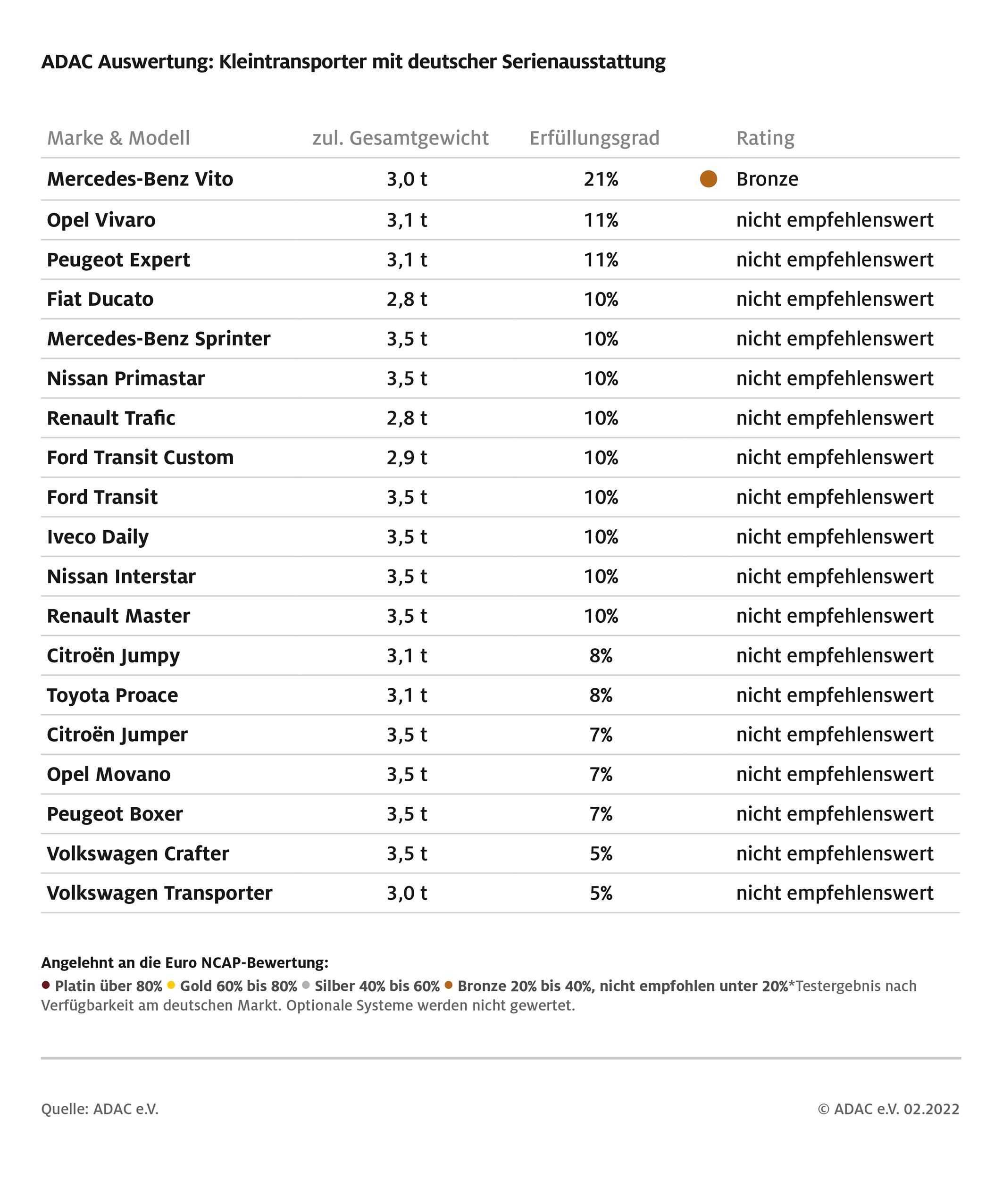 ADAC Auswertung: Kleintransporter mit deutscher Serienausstattung

| Marke & Modell | zul. Gesamtgewicht | Erfüllungsgrad | Rating |
|---|---|---|---|
| Mercedes-Benz Vito | 3,0 t | 21% | Bronze |
| Opel Vivaro | 3,1 t | 11% | nicht empfehlenswert |
| Peugeot Expert | 3,1 t | 11% | nicht empfehlenswert |
| Fiat Ducato | 2,8 t | 10% | nicht empfehlenswert |
| Mercedes-Benz Sprinter | 3,5 t | 10% | nicht empfehlenswert |
| Nissan Primastar | 3,5 t | 10% | nicht empfehlenswert |
| Renault Trafic | 2,8 t | 10% | nicht empfehlenswert |
| Ford Transit Custom | 2,9 t | 10% | nicht empfehlenswert |
| Ford Transit | 3,5 t | 10% | nicht empfehlenswert |
| Iveco Daily | 3,5 t | 10% | nicht empfehlenswert |
| Nissan Interstar | 3,5 t | 10% | nicht empfehlenswert |
| Renault Master | 3,5 t | 10% | nicht empfehlenswert |
| Citroën Jumpy | 3,1 t | 8% | nicht empfehlenswert |
| Toyota Proace | 3,1 t | 8% | nicht empfehlenswert |
| Citroën Jumper | 3,5 t | 7% | nicht empfehlenswert |
| Opel Movano | 3,5 t | 7% | nicht empfehlenswert |
| Peugeot Boxer | 3,5 t | 7% | nicht empfehlenswert |
| Volkswagen Crafter | 3,5 t | 5% | nicht empfehlenswert |
| Volkswagen Transporter | 3,0 t | 5% | nicht empfehlenswert |

Angelehnt an die Euro NCAP-Bewertung:
Platin über 80% Gold 60% bis 80% Silber 40% bis 60% Bronze 20% bis 40%, nicht empfohlen unter 20%*Testergebnis nach Verfügbarkeit am deutschen Markt. Optionale Systeme werden nicht gewertet.

Quelle: ADAC e.V.

© ADAC e.V. 02.2022